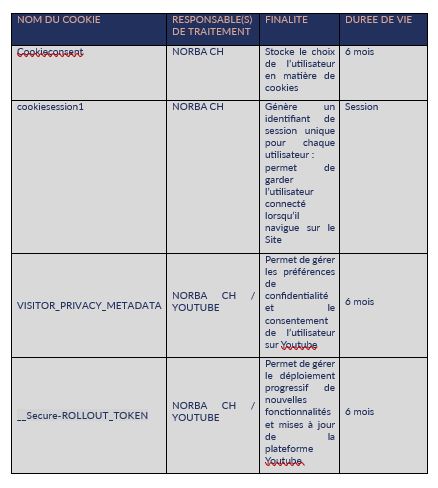 | NOM DU COOKIE | RESPONSABLE(S) DE TRAITEMENT | FINALITE | DUREE DE VIE |
|---|---|---|---|
| Cookieconsent | NORBA CH | Stocke le choix de l'utilisateur en matière de cookies | 6 mois |
| cookiesession1 | NORBA CH | Génère un identifiant de session unique pour chaque utilisateur : permet de garder l'utilisateur connecté lorsqu'il navigue sur le Site | Session |
| VISITOR_PRIVACY_METADATA | NORBA CH / YOUTUBE | Permet de gérer les préférences de confidentialité et le consentement de l'utilisateur sur Youtube | 6 mois |
| __Secure-ROLLOUT_TOKEN | NORBA CH / YOUTUBE | Permet de gérer le déploiement progressif de nouvelles fonctionnalités et mises à jour de la plateforme Youtube. | 6 mois |